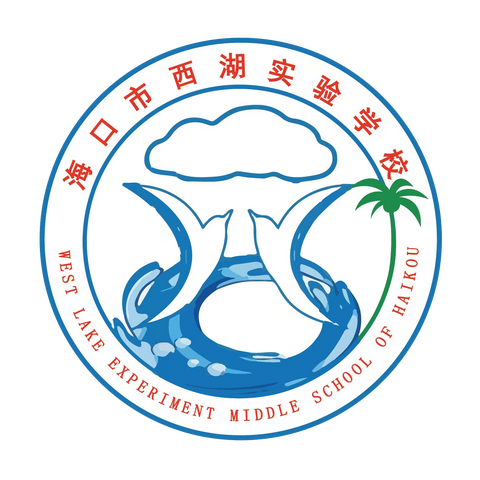 海口市西湖实验学校

WEST LAKE EXPERIMENT MIDDLE SCHOOL OF HAIKOU